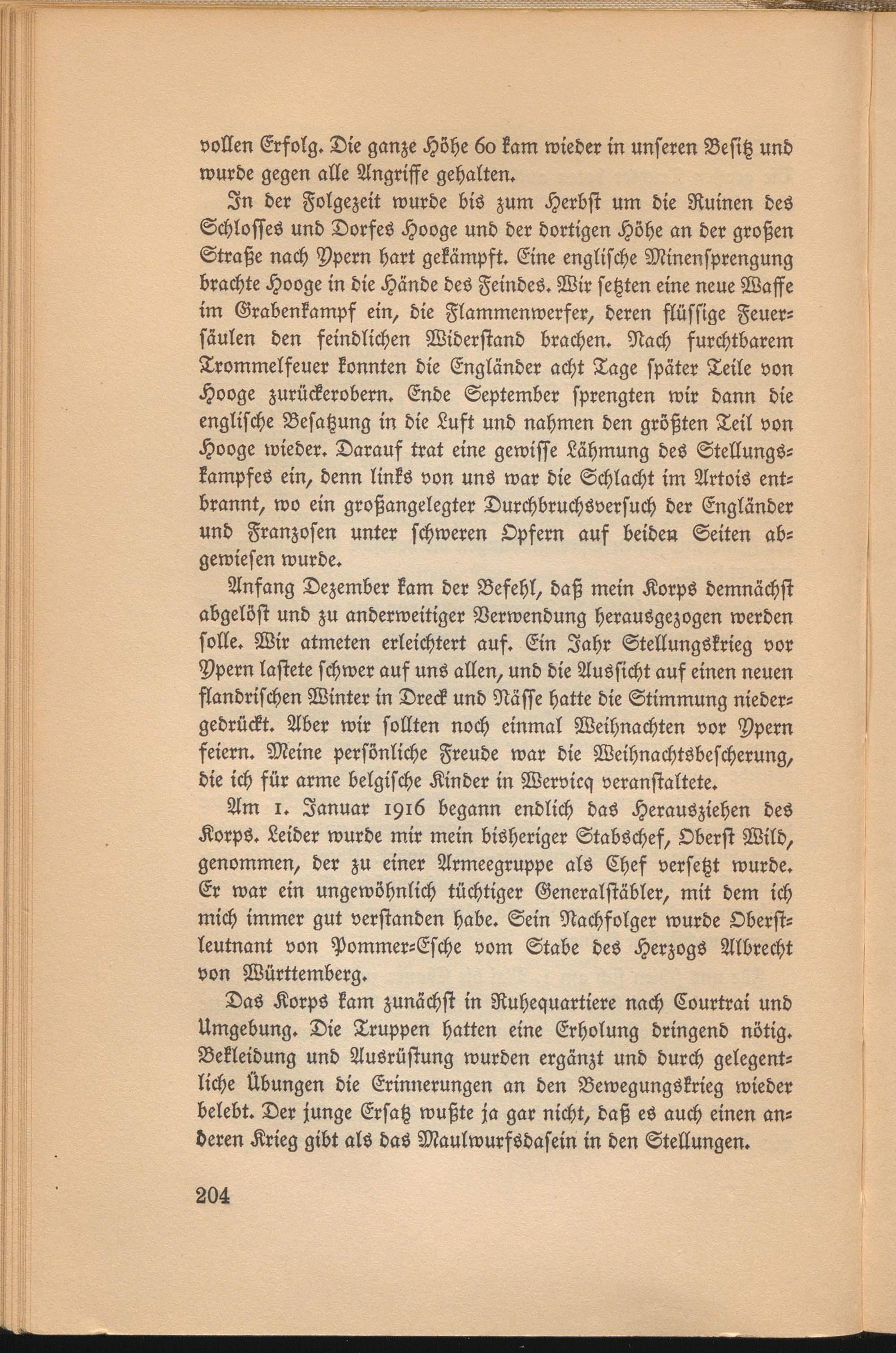 vollen Erfolg. Die ganze Höhe 60 kam wieder in unseren Besitz und wurde gegen alle Angriffe gehalten.

In der Folgezeit wurde bis zum Herbst um die Ruinen des Schlosses und Dorfes Hooge und der dortigen Höhe an der großen Straße nach Ypern hart gekämpft. Eine englische Minensprengung brachte Hooge in die Hände des Feindes. Wir setzten eine neue Waffe im Grabenkampf ein, die Flammenwerfer, deren flüssige Feuersäulen den feindlichen Widerstand brachen. Nach furchtbarem Trommelfeuer konnten die Engländer acht Tage später Teile von Hooge zurückerobern. Ende September sprengten wir dann die englische Besatzung in die Luft und nahmen den größten Teil von Hooge wieder. Darauf trat eine gewisse Lähmung des Stellungskampfes ein, denn links von uns war die Schlacht im Artois entbrannt, wo ein großangelegter Durchbruchsversuch der Engländer und Franzosen unter schweren Opfern auf beiden Seiten abgewiesen wurde.

Anfang Dezember kam der Befehl, daß mein Korps demnächst abgelöst und zu anderweitiger Verwendung herausgezogen werden solle. Wir atmeten erleichtert auf. Ein Jahr Stellungskrieg vor Ypern lastete schwer auf uns allen, und die Aussicht auf einen neuen flandrischen Winter in Dreck und Nässe hatte die Stimmung niedergedrückt. Aber wir sollten noch einmal Weihnachten vor Ypern feiern. Meine persönliche Freude war die Weihnachtsbescherung, die ich für arme belgische Kinder in Wervicq veranstaltete.

Am 1. Januar 1916 begann endlich das Herausziehen des Korps. Leider wurde mir mein bisheriger Stabschef, Oberst Wild, genommen, der zu einer Armeegruppe als Chef versetzt wurde. Er war ein ungewöhnlich tüchtiger Generalstäbler, mit dem ich mich immer gut verstanden habe. Sein Nachfolger wurde Oberstleutnant von Pommer-Esche vom Stabe des Herzogs Albrecht von Württemberg.

Das Korps kam zunächst in Ruhequartiere nach Courtrai und Umgebung. Die Truppen hatten eine Erholung dringend nötig. Bekleidung und Ausrüstung wurden ergänzt und durch gelegentliche Übungen die Erinnerungen an den Bewegungskrieg wieder belebt. Der junge Ersatz wußte ja gar nicht, daß es auch einen anderen Krieg gibt als das Maulwurfsdasein in den Stellungen.

204